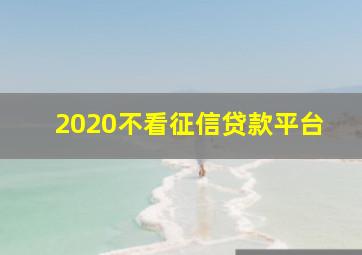 2020不看征信贷款平台